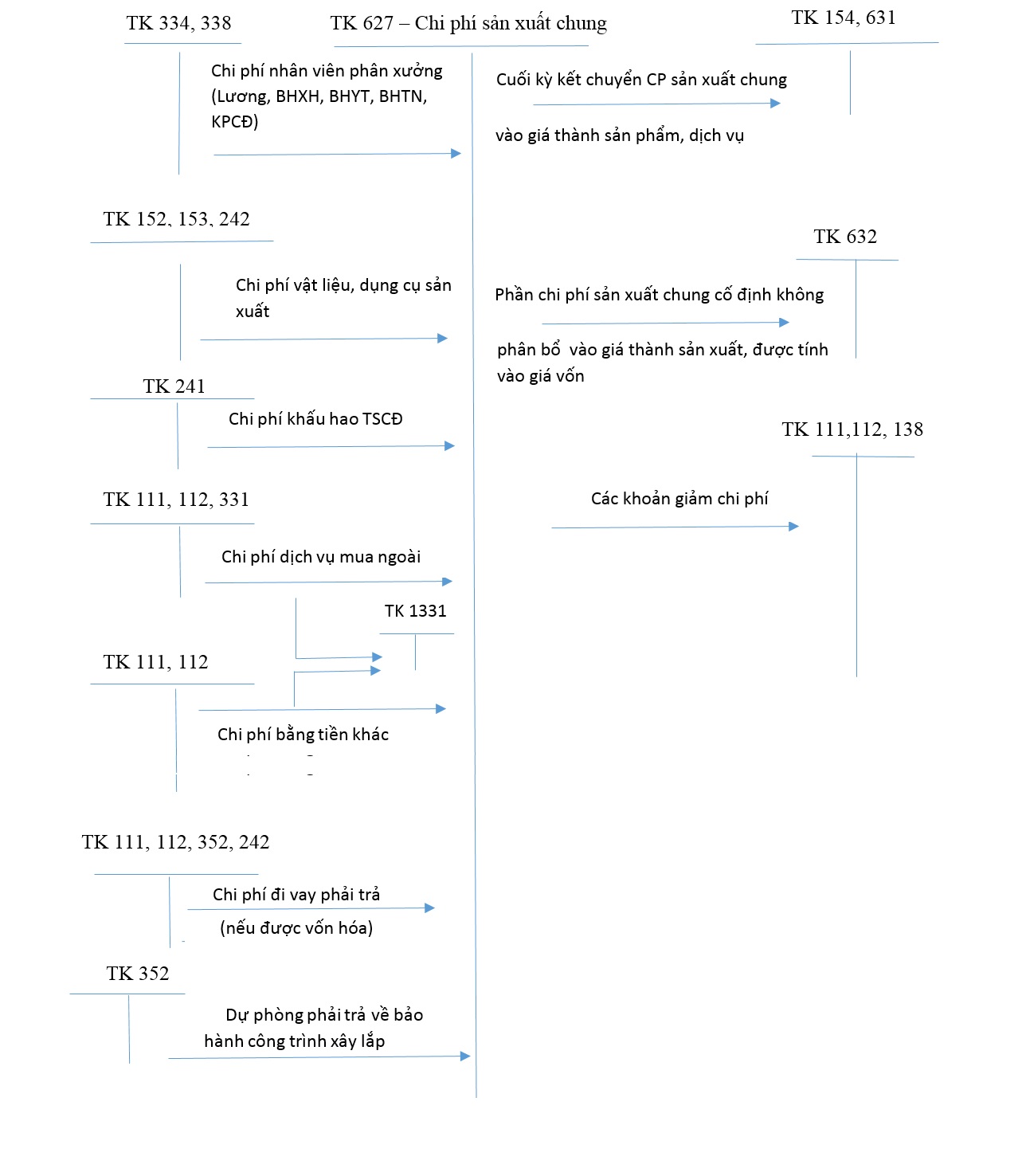 TK 334, 338

TK 627 – Chi phí sản xuất chung

TK 154, 631

Chi phí nhân viên phân xưởng (Lương, BHXH, BHYT, BHTN, KPCĐ)

Cuối kỳ kết chuyển CP sản xuất chung

vào giá thành sản phẩm, dịch vụ

TK 152, 153, 242

TK 632

Chi phí vật liệu, dụng cụ sản xuất

Phần chi phí sản xuất chung cố định không

phân bổ vào giá thành sản xuất, được tính vào giá vốn

TK 241

Chi phí khấu hao TSCĐ

TK 111,112, 138

TK 111, 112, 331

Các khoản giảm chi phí

Chi phí dịch vụ mua ngoài

TK 1331

TK 111, 112

Chi phí bằng tiền khác

TK 111, 112, 352, 242

Chi phí đi vay phải trả

(nếu được vốn hóa)

TK 352

Dự phòng phải trả về bảo hành công trình xây lắp